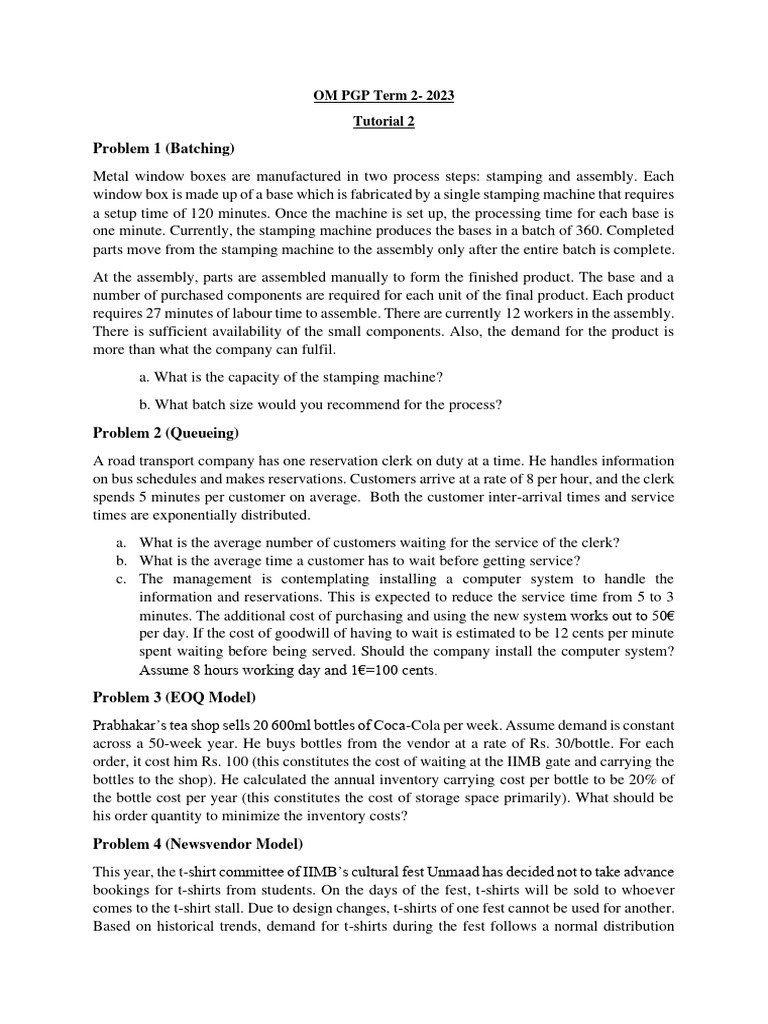 OM PGP Term 2- 2023

Tutorial 2

Problem 1 (Batching)

Metal window boxes are manufactured in two process steps: stamping and assembly. Each window box is made up of a base which is fabricated by a single stamping machine that requires a setup time of 120 minutes. Once the machine is set up, the processing time for each base is one minute. Currently, the stamping machine produces the bases in a batch of 360. Completed parts move from the stamping machine to the assembly only after the entire batch is complete.

At the assembly, parts are assembled manually to form the finished product. The base and a number of purchased components are required for each unit of the final product. Each product requires 27 minutes of labour time to assemble. There are currently 12 workers in the assembly. There is sufficient availability of the small components. Also, the demand for the product is more than what the company can fulfil.

a. What is the capacity of the stamping machine?

b. What batch size would you recommend for the process?

Problem 2 (Queueing)

A road transport company has one reservation clerk on duty at a time. He handles information on bus schedules and makes reservations. Customers arrive at a rate of 8 per hour, and the clerk spends 5 minutes per customer on average. Both the customer inter-arrival times and service times are exponentially distributed.

a. What is the average number of customers waiting for the service of the clerk?
b. What is the average time a customer has to wait before getting service?
c. The management is contemplating installing a computer system to handle the information and reservations. This is expected to reduce the service time from 5 to 3 minutes. The additional cost of purchasing and using the new system works out to 50€ per day. If the cost of goodwill of having to wait is estimated to be 12 cents per minute spent waiting before being served. Should the company install the computer system? Assume 8 hours working day and 1€=100 cents.

Problem 3 (EOQ Model)

Prabhakar's tea shop sells 20 600ml bottles of Coca-Cola per week. Assume demand is constant across a 50-week year. He buys bottles from the vendor at a rate of Rs. 30/bottle. For each order, it cost him Rs. 100 (this constitutes the cost of waiting at the IIMB gate and carrying the bottles to the shop). He calculated the annual inventory carrying cost per bottle to be 20% of the bottle cost per year (this constitutes the cost of storage space primarily). What should be his order quantity to minimize the inventory costs?

Problem 4 (Newsvendor Model)

This year, the t-shirt committee of IIMB's cultural fest Unmaad has decided not to take advance bookings for t-shirts from students. On the days of the fest, t-shirts will be sold to whoever comes to the t-shirt stall. Due to design changes, t-shirts of one fest cannot be used for another. Based on historical trends, demand for t-shirts during the fest follows a normal distribution